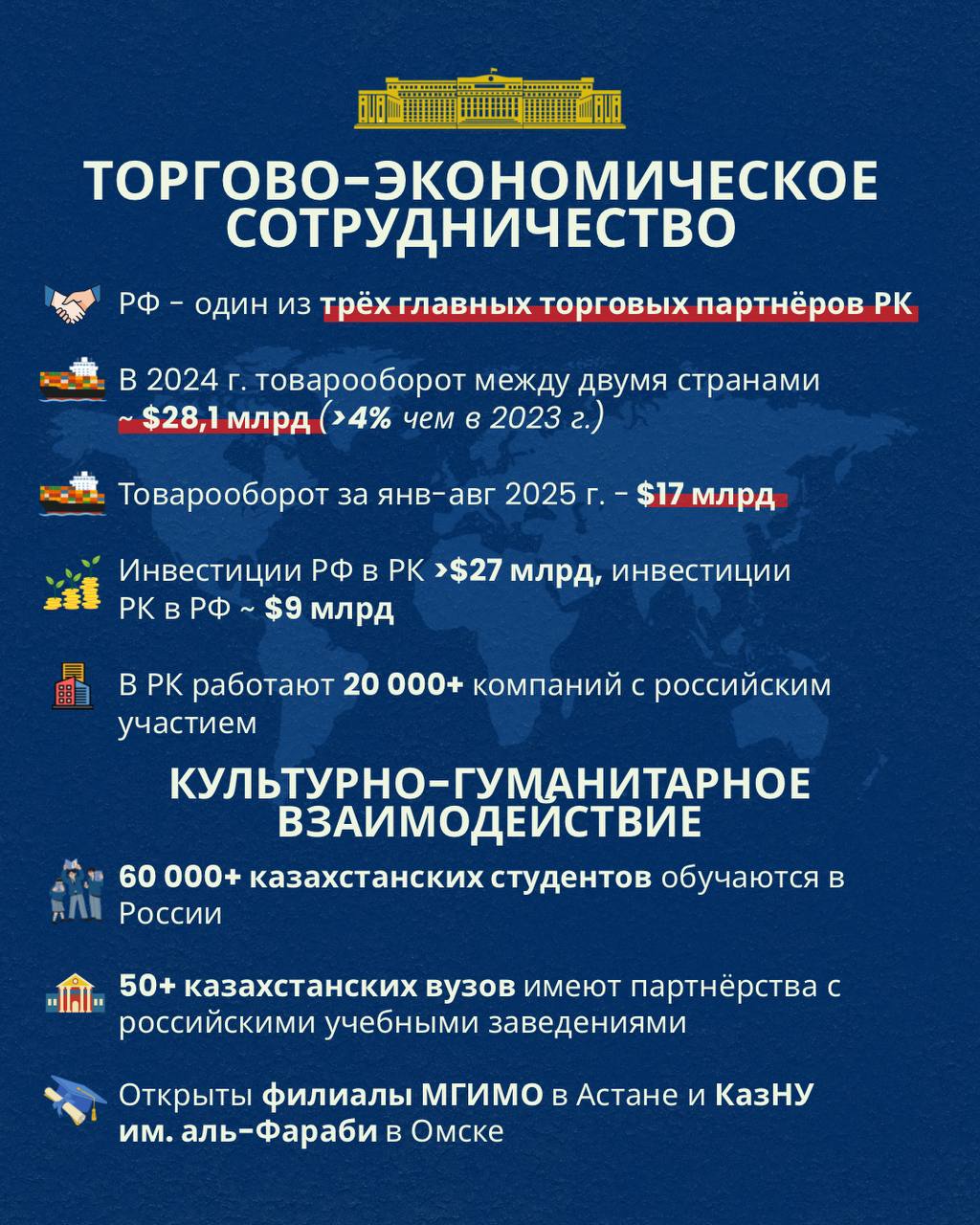 ТОРГОВО-ЭКОНОМИЧЕСКОЕ СОТРУДНИЧЕСТВО

РФ - один из трёх главных торговых партнёров РК

В 2024 г. товарооборот между двумя странами ~ $28,1 млрд (>4% чем в 2023 г.)

Товарооборот за янв-авг 2025 г. - $17 млрд

Инвестиции РФ в РК >$27 млрд, инвестиции РК в РФ ~ $9 млрд

В РК работают 20 000+ компаний с российским участием

КУЛЬТУРНО-ГУМАНИТАРНОЕ ВЗАИМОДЕЙСТВИЕ

60 000+ казахстанских студентов обучаются в России

50+ казахстанских вузов имеют партнёрства с российскими учебными заведениями

Открыты филиалы МГИМО в Астане и КазНУ им. аль-Фараби в Омске